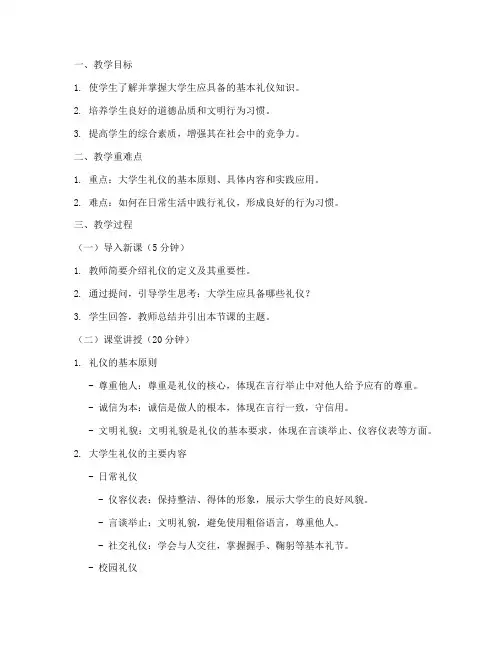 一、教学目标

1. 使学生了解并掌握大学生应具备的基本礼仪知识。

2. 培养学生良好的道德品质和文明行为习惯。

3. 提高学生的综合素质，增强其在社会中的竞争力。

二、教学重难点

1. 重点：大学生礼仪的基本原则、具体内容和实践应用。

2. 难点：如何在日常生活中践行礼仪，形成良好的行为习惯。

三、教学过程

（一）导入新课（5 分钟）

1. 教师简要介绍礼仪的定义及其重要性。

2. 通过提问，引导学生思考：大学生应具备哪些礼仪？

3. 学生回答，教师总结并引出本节课的主题。

（二）课堂讲授（20 分钟）

1. 礼仪的基本原则

- 尊重他人：尊重是礼仪的核心，体现在言行举止中对他人给予应有的尊重。

- 诚信为本：诚信是做人的根本，体现在言行一致，守信用。

- 文明礼貌：文明礼貌是礼仪的基本要求，体现在言谈举止、仪容仪表等方面。

2. 大学生礼仪的主要内容

- 日常礼仪

- 仪容仪表：保持整洁、得体的形象，展示大学生的良好风貌。

- 言谈举止：文明礼貌，避免使用粗俗语言，尊重他人。

- 社交礼仪：学会与人交往，掌握握手、鞠躬等基本礼节。

- 校园礼仪